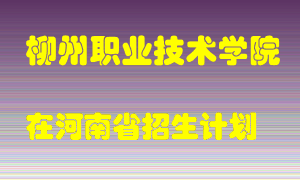 柳州职业技术学院

在河南省招生计划